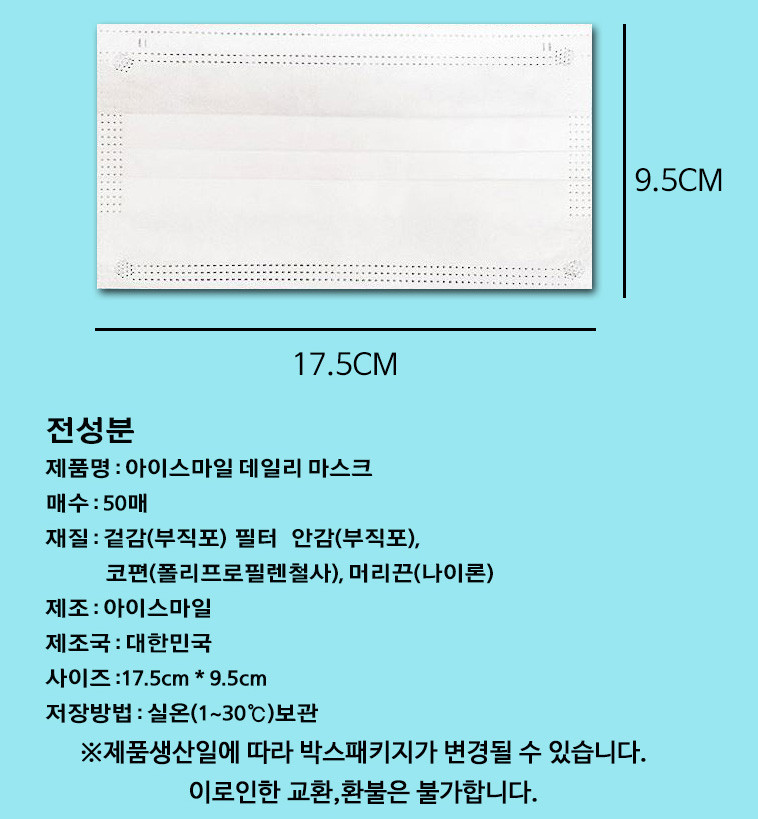 9.5CM

17.5CM

전성분

제품명 : 아이스마일 데일리 마스크

매수 : 50매

재질 : 겉감(부직포) 필터 안감(부직포),
코편(폴리프로필렌철사), 머리끈(나이론)

제조 : 아이스마일

제조국 : 대한민국

사이즈 :17.5cm * 9.5cm

저장방법 : 실온(1~30℃)보관

※제품생산일에 따라 박스패키지가 변경될 수 있습니다.
이로인한 교환,환불은 불가합니다.